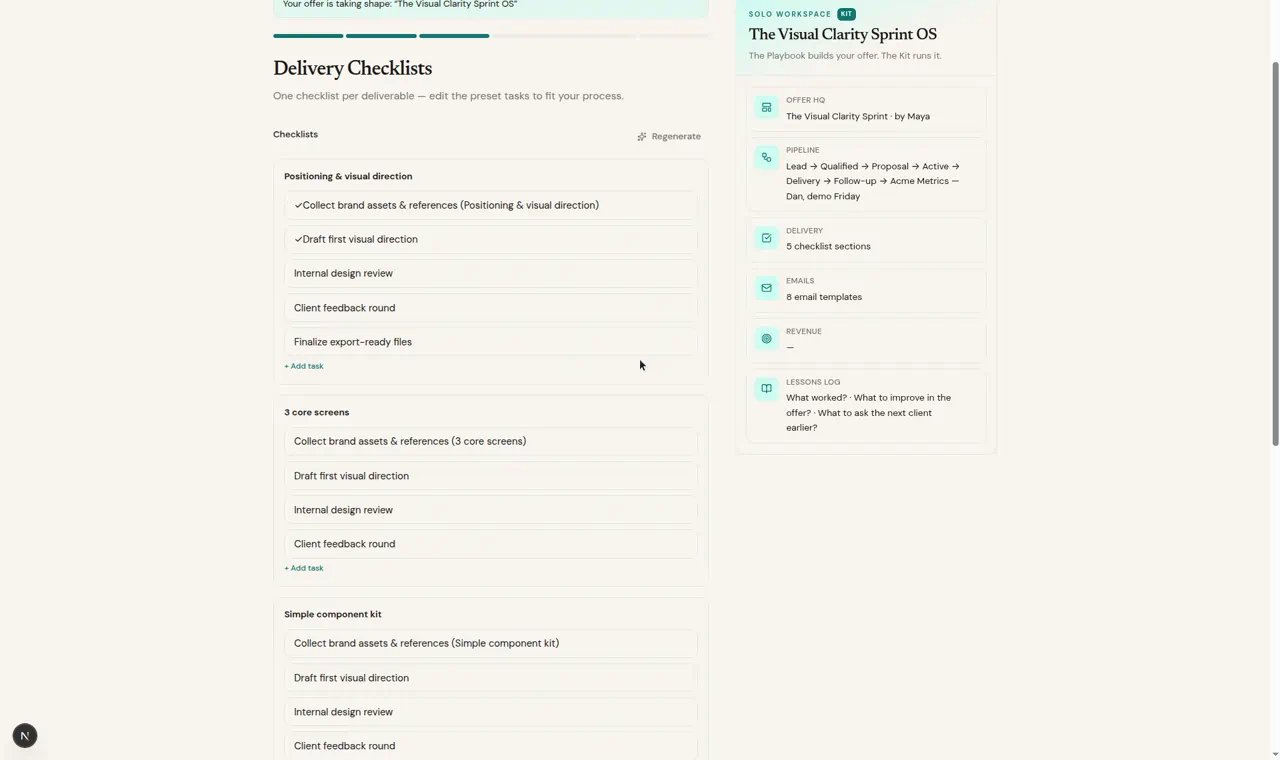 Your offer is taking shape: "The Visual Clarity Sprint OS"

Delivery Checklists

One checklist per deliverable — edit the preset tasks to fit your process.

Checklists

Regenerate

Positioning & visual direction

✓Collect brand assets & references (Positioning & visual direction)

✓Draft first visual direction

Internal design review

Client feedback round

Finalize export-ready files

+ Add task

3 core screens

Collect brand assets & references (3 core screens)

Draft first visual direction

Internal design review

Client feedback round

+ Add task

Simple component kit

Collect brand assets & references (Simple component kit)

Draft first visual direction

Internal design review

Client feedback round

SOLO WORKSPACE KIT

The Visual Clarity Sprint OS

The Playbook builds your offer. The Kit runs it.

OFFER HQ
The Visual Clarity Sprint · by Maya

PIPELINE
Lead → Qualified → Proposal → Active → Delivery → Follow-up → Acme Metrics — Dan, demo Friday

DELIVERY
5 checklist sections

EMAILS
8 email templates

REVENUE
—

LESSONS LOG
What worked? · What to improve in the offer? · What to ask the next client earlier?

N